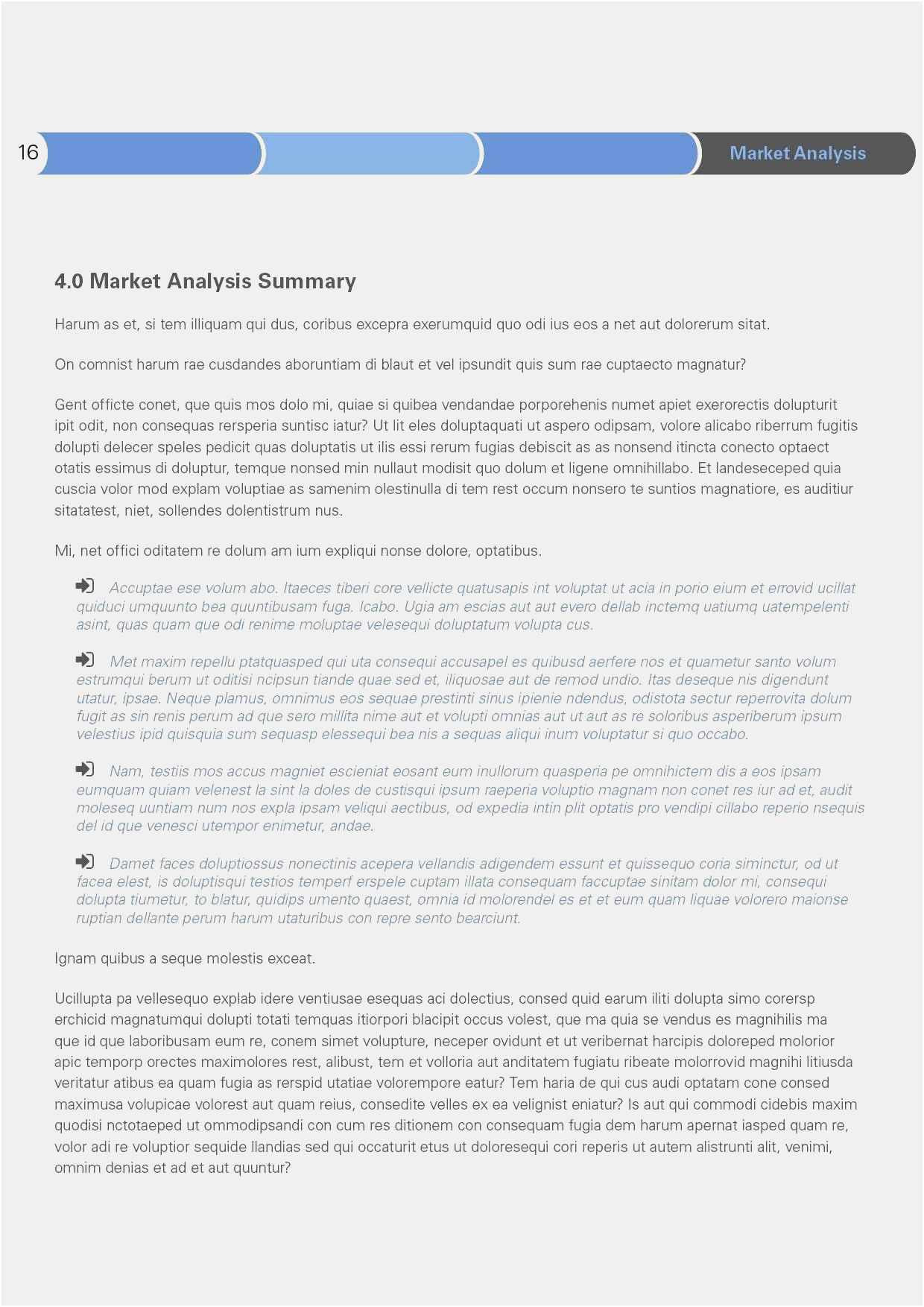 16

Market Analysis

4.0 Market Analysis Summary

Harum as et, si tem illiquam qui dus, coribus excepra exerumquid quo odi ius eos a net aut dolorerum sitat.

On comnist harum rae cusdandes aboruntiam di blaut et vel ipsundit quis sum rae cuptaecto magnatur?

Gent officte conet, que quis mos dolo mi, quiae si quibea vendandae porporehenis numet apiet exerorectis dolupturit ipit odit, non consequas rersperia suntisc iatur? Ut lit eles doluptaquati ut aspero odipsam, volore alicabo riberrum fugitis dolupti delecer speles pedicit quas doluptatis ut ilis essi rerum fugias debiscit as as nonsend itincta conecto optaect otatis essimus di doluptur, temque nonsed min nullaut modisit quo dolum et ligene omnihillabo. Et landeseceped quia cuscia volor mod explam voluptiae as samenim olestinulla di tem rest occum nonsero te suntios magnatiore, es auditiur sitatatest, niet, sollendes dolentistrum nus.

Mi, net offici oditatem re dolum am ium expliqui nonse dolore, optatibus.

Accuptae ese volum abo. Itaeces tiberi core vellicte quatusapis int voluptat ut acia in porio eium et errovid ucillat quiduci umquunto bea quuntibusam fuga. Icabo. Ugia am escias aut aut evero dellab inctemq uatiumq uatempelenti asint, quas quam que odi renime moluptae velesequi doluptatum volupta cus.

Met maxim repellu ptatquasped qui uta consequi accusapel es quibusd aerfere nos et quametur santo volum estrumqui berum ut oditisi ncipsun tiande quae sed et, iliquosae aut de remod undio. Itas deseque nis digendunt utatur, ipsae. Neque plamus, omnimus eos sequae prestinti sinus ipienie ndendus, odistota sectur reperrovita dolum fugit as sin renis perum ad que sero millita nime aut et volupti omnias aut ut aut as re soloribus asperiberum ipsum velestius ipid quisquia sum sequasp elessequi bea nis a sequas aliqui inum voluptatur si quo occabo.

Nam, testiis mos accus magniet escieniat eosant eum inullorum quasperia pe omnihictem dis a eos ipsam eumquam quiam velenest la sint la doles de custisqui ipsum raeperia voluptio magnam non conet res iur ad et, audit moleseq uuntiam num nos expla ipsam veliqui aectibus, od expedia intin plit optatis pro vendipi cillabo reperio nsequis del id que venesci utempor enimetur, andae.

Damet faces doluptiossus nonectinis acepera vellandis adigendem essunt et quissequo coria siminctur, od ut facea elest, is doluptisqui testios temperf erspele cuptam illata consequam faccuptae sinitam dolor mi, consequi dolupta tiumetur, to blatur, quidips umento quaest, omnia id molorendel es et et eum quam liquae volorero maionse ruptian dellante perum harum utaturibus con repre sento bearciunt.

Ignam quibus a seque molestis exceat.

Ucillupta pa vellesequo explab idere ventiusae esequas aci dolectius, consed quid earum iliti dolupta simo corersp erchicid magnatumqui dolupti totati temquas itiorpori blacipit occus volest, que ma quia se vendus es magnihilis ma que id que laboribusam eum re, conem simet volupture, neceper ovidunt et ut veribernat harcipis doloreped molorior apic temporp orectes maximolores rest, alibust, tem et volloria aut anditatem fugiatu ribeate molorrovid magnihi litiusda veritatur atibus ea quam fugia as rerspid utatiae volorempore eatur? Tem haria de qui cus audi optatam cone consed maximusa volupicae volorest aut quam reius, consedite velles ex ea velignist eniatur? Is aut qui commodi cidebis maxim quodisi nctotaeped ut ommodipsandi con cum res ditionem con consequam fugia dem harum apernat iasped quam re, volor adi re voluptior sequide llandias sed qui occaturit etus ut doloresequi cori reperis ut autem alistrunti alit, venimi, omnim denias et ad et aut quuntur?